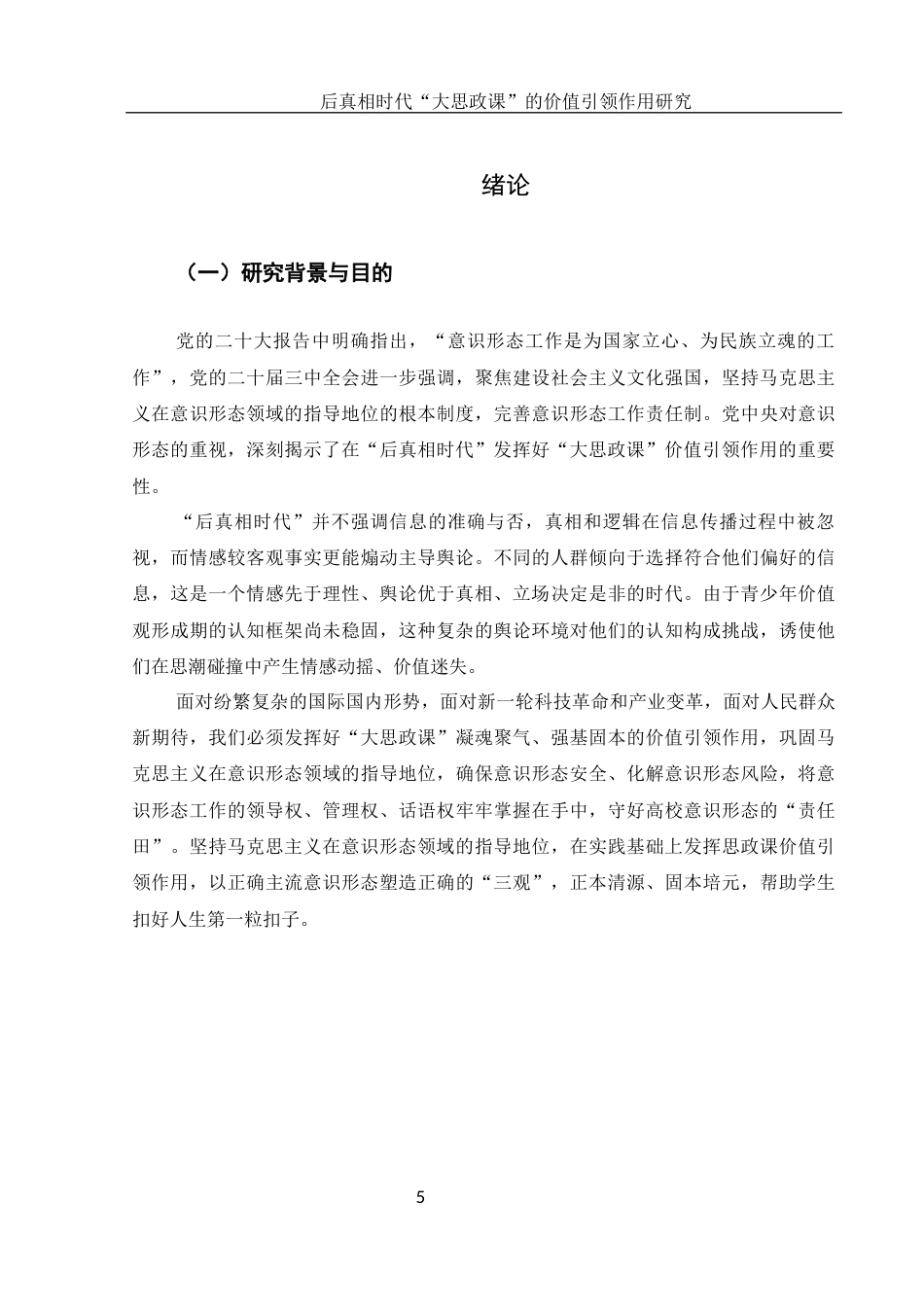 后真相时代“大思政课”的价值引领作用研究

绪论

（一）研究背景与目的

党的二十大报告中明确指出，“意识形态工作是为国家立心、为民族立魂的工作”，党的二十届三中全会进一步强调，聚焦建设社会主义文化强国，坚持马克思主义在意识形态领域的指导地位的根本制度，完善意识形态工作责任制。党中央对意识形态的重视，深刻揭示了在“后真相时代”发挥好“大思政课”价值引领作用的重要性。

“后真相时代”并不强调信息的准确与否，真相和逻辑在信息传播过程中被忽视，而情感较客观事实更能煽动主导舆论。不同的人群倾向于选择符合他们偏好的信息，这是一个情感先于理性、舆论优于真相、立场决定是非的时代。由于青少年价值观形成期的认知框架尚未稳固，这种复杂的舆论环境对他们的认知构成挑战，诱使他们在思潮碰撞中产生情感动摇、价值迷失。

面对纷繁复杂的国际国内形势，面对新一轮科技革命和产业变革，面对人民群众新期待，我们必须发挥好“大思政课”凝魂聚气、强基固本的价值引领作用，巩固马克思主义在意识形态领域的指导地位，确保意识形态安全、化解意识形态风险，将意识形态工作的领导权、管理权、话语权牢牢掌握在手中，守好高校意识形态的“责任田”。坚持马克思主义在意识形态领域的指导地位，在实践基础上发挥思政课价值引领作用，以正确主流意识形态塑造正确的“三观”，正本清源、固本培元，帮助学生扣好人生第一粒扣子。

5